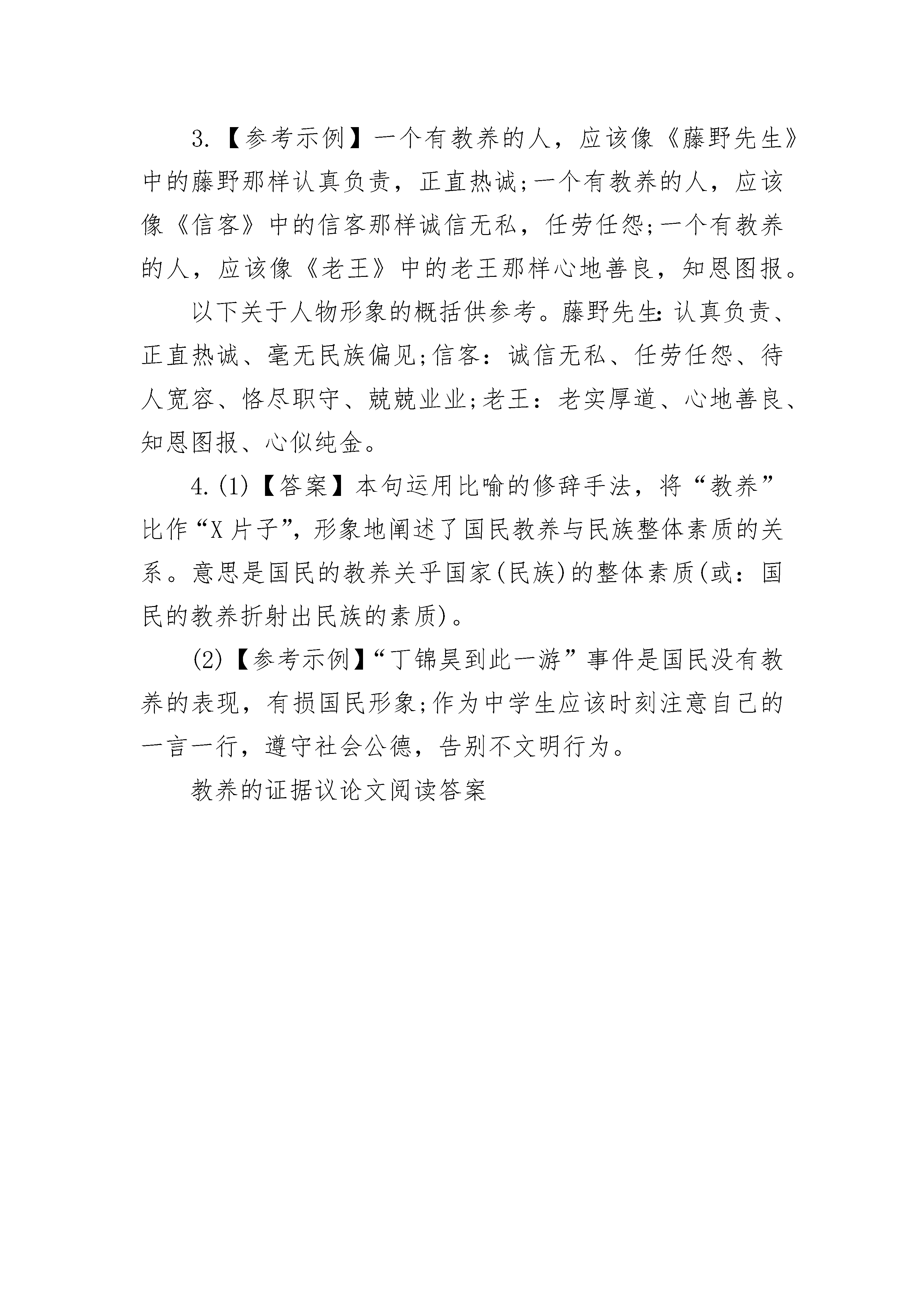 3.【参考示例】一个有教养的人，应该像《藤野先生》中的藤野那样认真负责，正直热诚;一个有教养的人，应该像《信客》中的信客那样诚信无私，任劳任怨;一个有教养的人，应该像《老王》中的老王那样心地善良，知恩图报。

以下关于人物形象的概括供参考。藤野先生:认真负责、正直热诚、毫无民族偏见;信客：诚信无私、任劳任怨、待人宽容、恪尽职守、兢兢业业;老王：老实厚道、心地善良、知恩图报、心似纯金。

4.(1)【答案】本句运用比喻的修辞手法，将“教养”比作“X片子”，形象地阐述了国民教养与民族整体素质的关系。意思是国民的教养关乎国家(民族)的整体素质(或：国民的教养折射出民族的素质)。

(2)【参考示例】“丁锦昊到此一游”事件是国民没有教养的表现，有损国民形象;作为中学生应该时刻注意自己的一言一行，遵守社会公德，告别不文明行为。

教养的证据议论文阅读答案